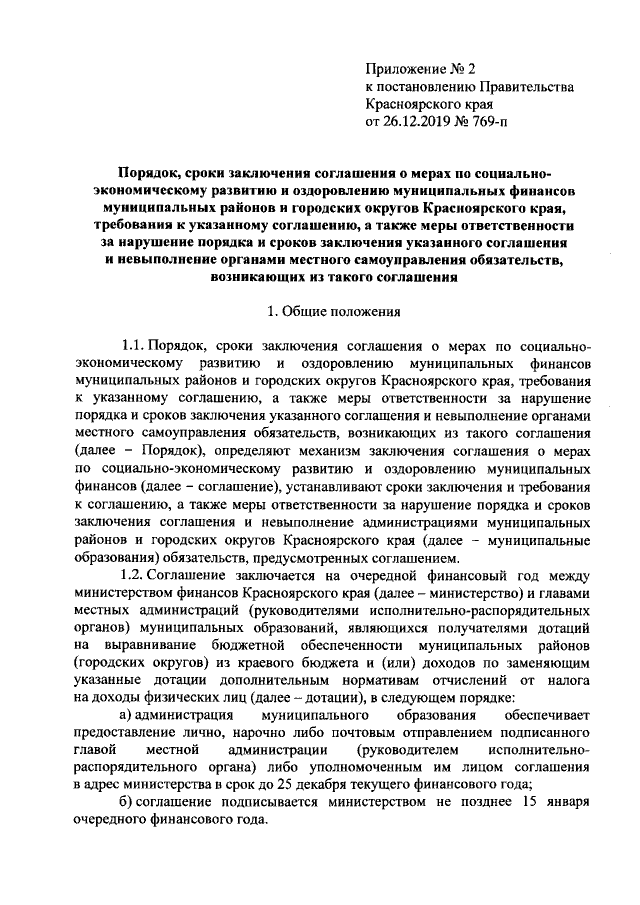 Приложение № 2
к постановлению Правительства
Красноярского края
от 26.12.2019 № 769-п

Порядок, сроки заключения соглашения о мерах по социально-экономическому развитию и оздоровлению муниципальных финансов муниципальных районов и городских округов Красноярского края, требования к указанному соглашению, а также меры ответственности за нарушение порядка и сроков заключения указанного соглашения и невыполнение органами местного самоуправления обязательств, возникающих из такого соглашения

1. Общие положения

1.1. Порядок, сроки заключения соглашения о мерах по социально-экономическому развитию и оздоровлению муниципальных финансов муниципальных районов и городских округов Красноярского края, требования к указанному соглашению, а также меры ответственности за нарушение порядка и сроков заключения указанного соглашения и невыполнение органами местного самоуправления обязательств, возникающих из такого соглашения (далее – Порядок), определяют механизм заключения соглашения о мерах по социально-экономическому развитию и оздоровлению муниципальных финансов (далее – соглашение), устанавливают сроки заключения и требования к соглашению, а также меры ответственности за нарушение порядка и сроков заключения соглашения и невыполнение администрациями муниципальных районов и городских округов Красноярского края (далее – муниципальные образования) обязательств, предусмотренных соглашением.

1.2. Соглашение заключается на очередной финансовый год между министерством финансов Красноярского края (далее – министерство) и главами местных администраций (руководителями исполнительно-распорядительных органов) муниципальных образований, являющихся получателями дотаций на выравнивание бюджетной обеспеченности муниципальных районов (городских округов) из краевого бюджета и (или) доходов по заменяющим указанные дотации дополнительным нормативам отчислений от налога на доходы физических лиц (далее – дотации), в следующем порядке:

а) администрация муниципального образования обеспечивает предоставление лично, нарочно либо почтовым отправлением подписанного главой местной администрации (руководителем исполнительно-распорядительного органа) либо уполномоченным им лицом соглашения в адрес министерства в срок до 25 декабря текущего финансового года;

б) соглашение подписывается министерством не позднее 15 января очередного финансового года.